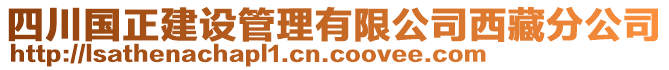 四川国正建设管理有限公司西藏分公司
http://lsathenachapl1.cn.coovee.com